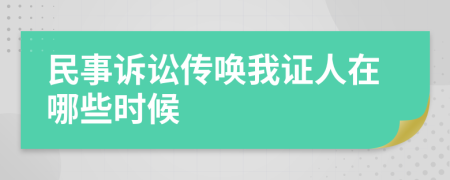 民事诉讼传唤我证人在哪些时候